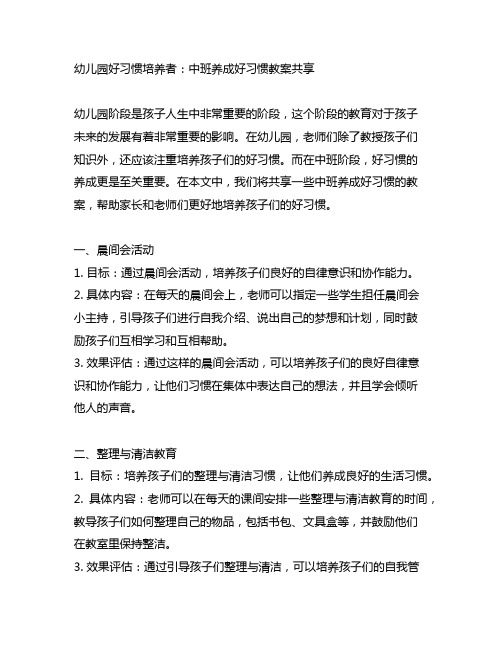 幼儿园好习惯培养者：中班养成好习惯教案共享

幼儿园阶段是孩子人生中非常重要的阶段，这个阶段的教育对于孩子未来的发展有着非常重要的影响。在幼儿园，老师们除了教授孩子们知识外，还应该注重培养孩子们的好习惯。而在中班阶段，好习惯的养成更是至关重要。在本文中，我们将共享一些中班养成好习惯的教案，帮助家长和老师们更好地培养孩子们的好习惯。

一、晨间会活动
1. 目标：通过晨间会活动，培养孩子们良好的自律意识和协作能力。
2. 具体内容：在每天的晨间会上，老师可以指定一些学生担任晨间会小主持，引导孩子们进行自我介绍、说出自己的梦想和计划，同时鼓励孩子们互相学习和互相帮助。
3. 效果评估：通过这样的晨间会活动，可以培养孩子们的良好自律意识和协作能力，让他们习惯在集体中表达自己的想法，并且学会倾听他人的声音。

二、整理与清洁教育
1. 目标：培养孩子们的整理与清洁习惯，让他们养成良好的生活习惯。
2. 具体内容：老师可以在每天的课间安排一些整理与清洁教育的时间，教导孩子们如何整理自己的物品，包括书包、文具盒等，并鼓励他们在教室里保持整洁。
3. 效果评估：通过引导孩子们整理与清洁，可以培养孩子们的自我管